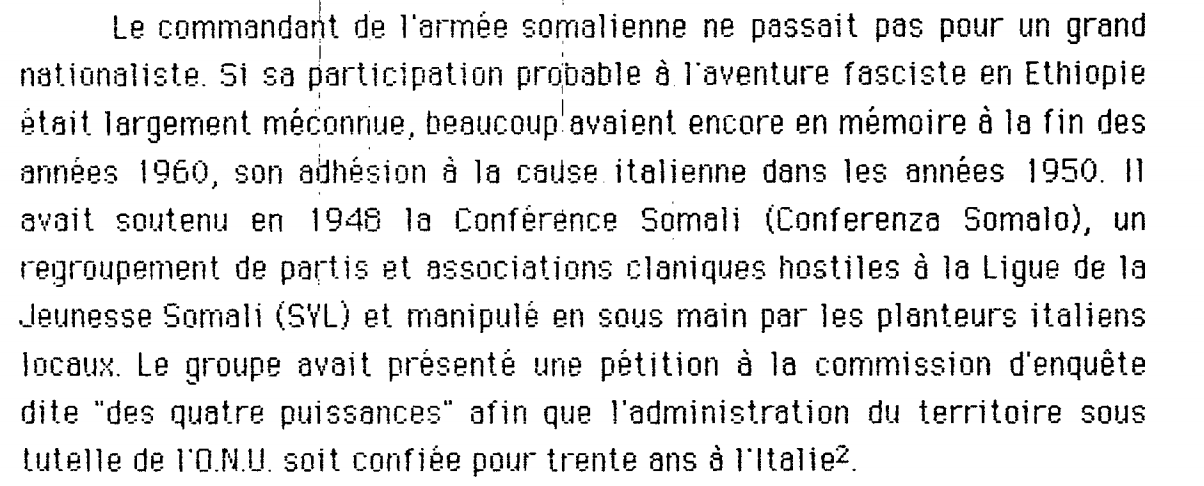 Le commandant de l'armée somalienne ne passait pas pour un grand nationaliste. Si sa participation probable à l'aventure fasciste en Ethiopie était largement méconnue, beaucoup avaient encore en mémoire à la fin des années 1960, son adhésion à la cause italienne dans les années 1950. Il avait soutenu en 1948 la Conférence Somali (Conferenza Somalo), un regroupement de partis et associations claniques hostiles à la Ligue de la Jeunesse Somali (SYL) et manipulé en sous main par les planteurs italiens locaux. Le groupe avait présenté une pétition à la commission d'enquête dite "des quatre puissances" afin que l'administration du territoire sous tutelle de l'O.N.U. soit confiée pour trente ans à l'Italie$^{2}$.